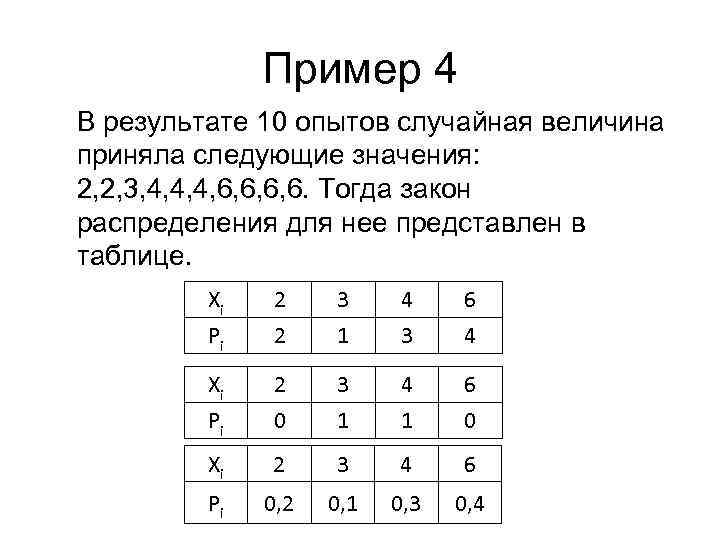 Пример 4

В результате 10 опытов случайная величина приняла следующие значения: 2,2,3,4,4,4,6,6,6,6. Тогда закон распределения для нее представлен в таблице.

| $X_i$ | 2 | 3 | 4 | 6 |
|---|---|---|---|---|
| $P_i$ | 2 | 1 | 3 | 4 |

| $X_i$ | 2 | 3 | 4 | 6 |
|---|---|---|---|---|
| $P_i$ | 0 | 1 | 1 | 0 |

| $X_i$ | 2 | 3 | 4 | 6 |
|---|---|---|---|---|
| $P_i$ | 0,2 | 0,1 | 0,3 | 0,4 |